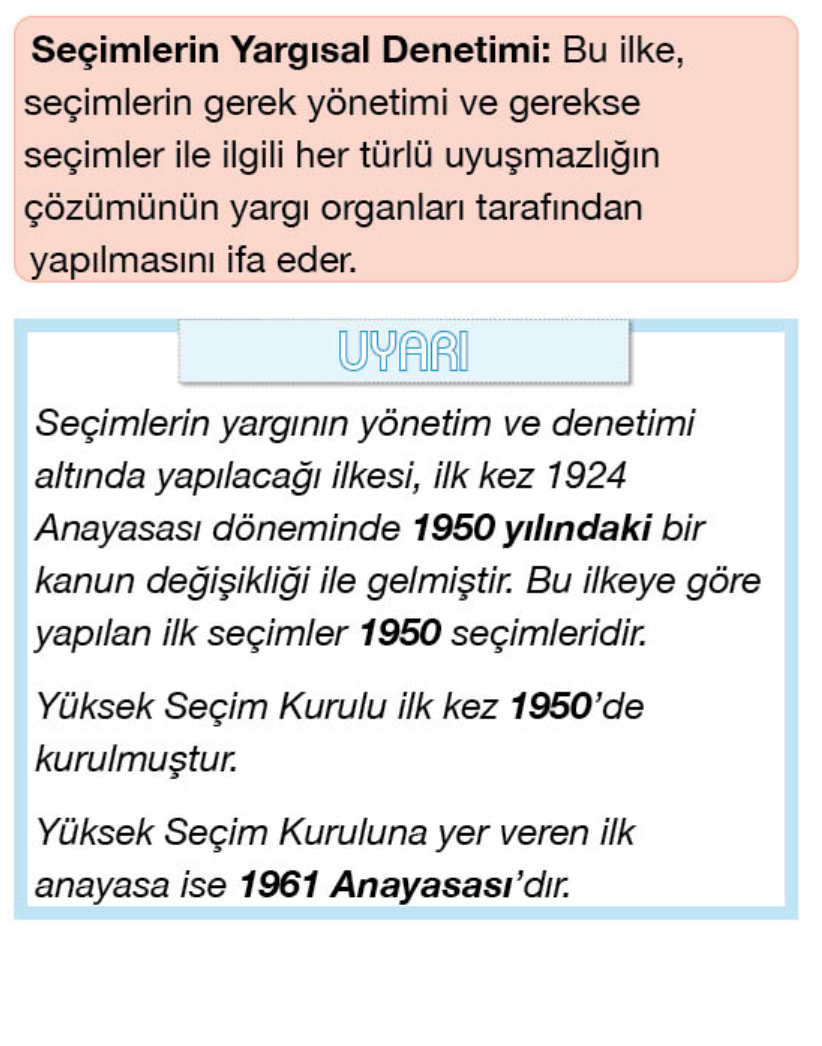 Seçimlerin Yargısal Denetimi: Bu ilke, seçimlerin gerek yönetimi ve gerekse seçimler ile ilgili her türlü uyuşmazlığın çözümünün yargı organları tarafından yapılmasını ifa eder.

UYARI

Seçimlerin yargının yönetim ve denetimi altında yapılacağı ilkesi, ilk kez 1924 Anayasası döneminde 1950 yılındaki bir kanun değişikliği ile gelmiştir. Bu ilkeye göre yapılan ilk seçimler 1950 seçimleridir.

Yüksek Seçim Kurulu ilk kez 1950'de kurulmuştur.

Yüksek Seçim Kuruluna yer veren ilk anayasa ise 1961 Anayasası'dır.